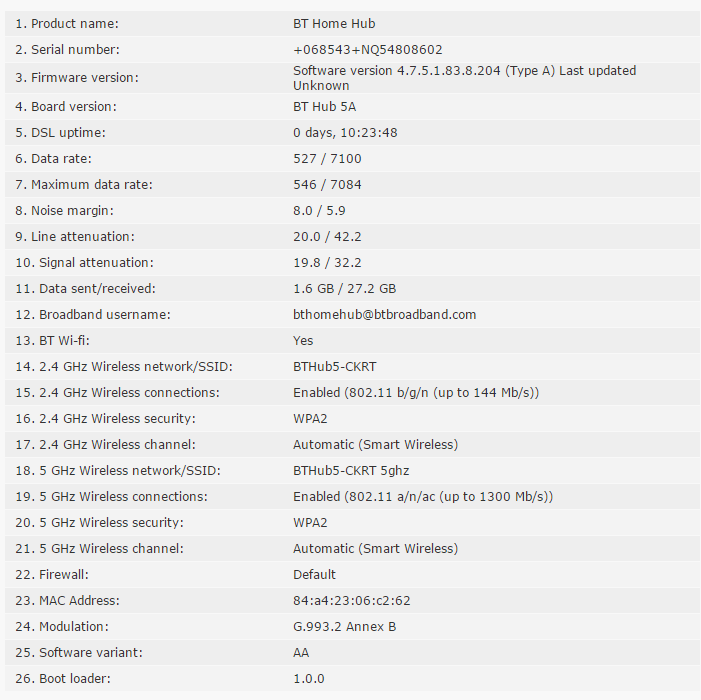 | | |
|---|---|
| 1. Product name: | BT Home Hub |
| 2. Serial number: | +068543+NQ54808602 |
| 3. Firmware version: | Software version 4.7.5.1.83.8.204 (Type A) Last updated Unknown |
| 4. Board version: | BT Hub 5A |
| 5. DSL uptime: | 0 days, 10:23:48 |
| 6. Data rate: | 527 / 7100 |
| 7. Maximum data rate: | 546 / 7084 |
| 8. Noise margin: | 8.0 / 5.9 |
| 9. Line attenuation: | 20.0 / 42.2 |
| 10. Signal attenuation: | 19.8 / 32.2 |
| 11. Data sent/received: | 1.6 GB / 27.2 GB |
| 12. Broadband username: | bthomehub@btbroadband.com |
| 13. BT Wi-fi: | Yes |
| 14. 2.4 GHz Wireless network/SSID: | BTHub5-CKRT |
| 15. 2.4 GHz Wireless connections: | Enabled (802.11 b/g/n (up to 144 Mb/s)) |
| 16. 2.4 GHz Wireless security: | WPA2 |
| 17. 2.4 GHz Wireless channel: | Automatic (Smart Wireless) |
| 18. 5 GHz Wireless network/SSID: | BTHub5-CKRT 5ghz |
| 19. 5 GHz Wireless connections: | Enabled (802.11 a/n/ac (up to 1300 Mb/s)) |
| 20. 5 GHz Wireless security: | WPA2 |
| 21. 5 GHz Wireless channel: | Automatic (Smart Wireless) |
| 22. Firewall: | Default |
| 23. MAC Address: | 84:a4:23:06:c2:62 |
| 24. Modulation: | G.993.2 Annex B |
| 25. Software variant: | AA |
| 26. Boot loader: | 1.0.0 |